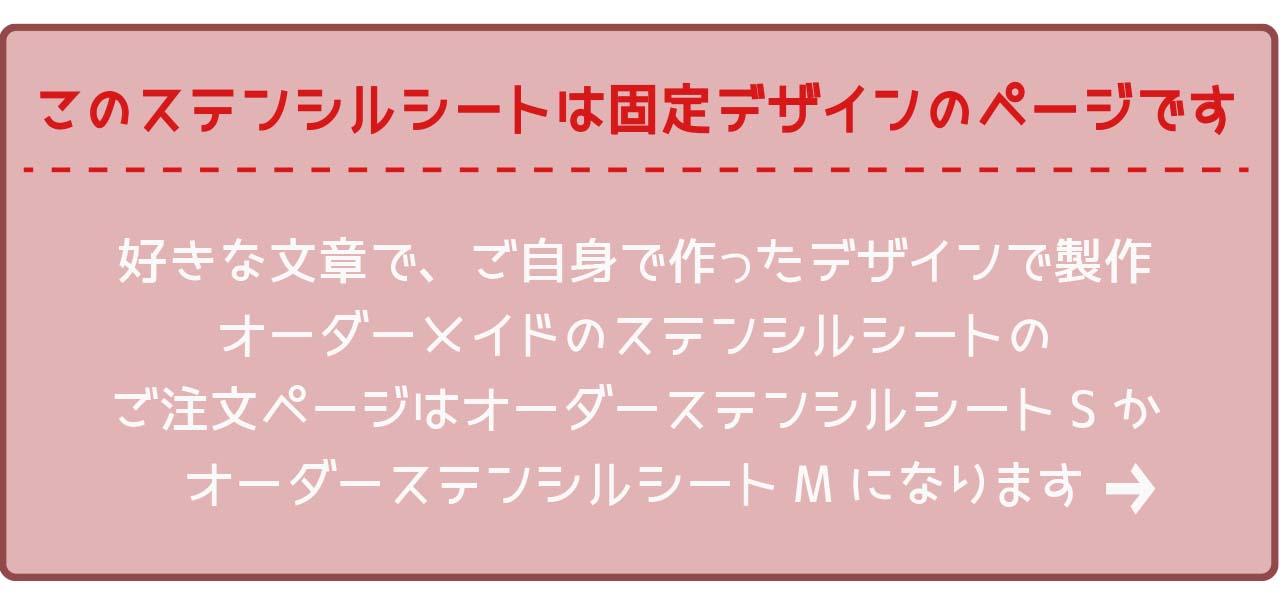 このステンシルシートは固定デザインのページです

好きな文章で、ご自身で作ったデザインで製作
オーダーメイドのステンシルシートの
ご注文ページはオーダーステンシルシート S か
オーダーステンシルシート M になります →